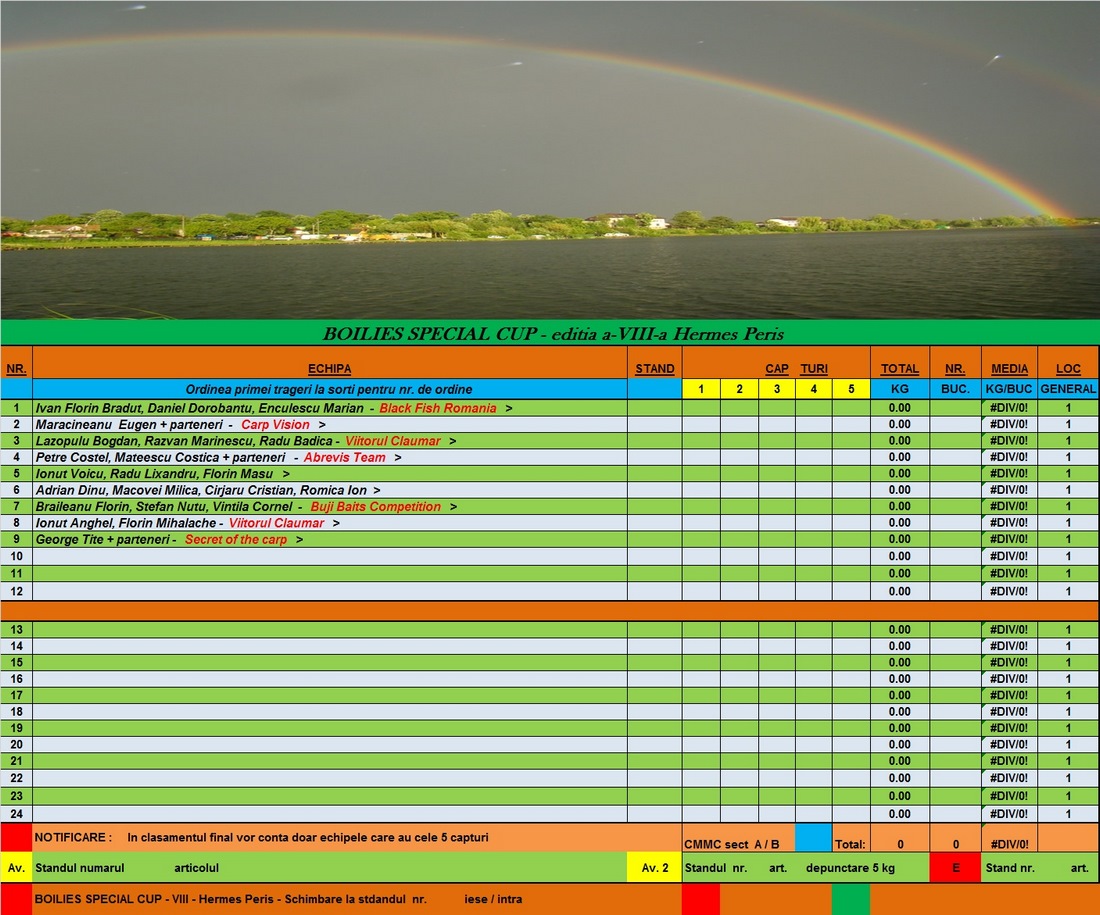 BOILIES SPECIAL CUP - editia a-VIII-a Hermes Peris

| NR. | ECHIPA | STAND | CAP TURI | | | | | TOTAL | NR. | MEDIA | LOC |
|---|---|---|---|---|---|---|---|---|---|---|---|
| | Ordinea primei trageri la sorti pentru nr. de ordine | | 1 | 2 | 3 | 4 | 5 | KG | BUC. | KG/BUC | GENERAL |
| 1 | Ivan Florin Bradut, Daniel Dorobantu, Enculescu Marian - Black Fish Romania > | | | | | | | 0.00 | | #DIV/0! | 1 |
| 2 | Maracineanu Eugen + parteneri - Carp Vision > | | | | | | | 0.00 | | #DIV/0! | 1 |
| 3 | Lazopulu Bogdan, Razvan Marinescu, Radu Badica - Viitorul Claumar > | | | | | | | 0.00 | | #DIV/0! | 1 |
| 4 | Petre Costel, Mateescu Costica + parteneri - Abrevis Team > | | | | | | | 0.00 | | #DIV/0! | 1 |
| 5 | Ionut Voicu, Radu Lixandru, Florin Masu > | | | | | | | 0.00 | | #DIV/0! | 1 |
| 6 | Adrian Dinu, Macovei Milica, Cirjaru Cristian, Romica Ion > | | | | | | | 0.00 | | #DIV/0! | 1 |
| 7 | Braileanu Florin, Stefan Nutu, Vintila Cornel - Buji Baits Competition > | | | | | | | 0.00 | | #DIV/0! | 1 |
| 8 | Ionut Anghel, Florin Mihalache - Viitorul Claumar > | | | | | | | 0.00 | | #DIV/0! | 1 |
| 9 | George Tite + parteneri - Secret of the carp > | | | | | | | 0.00 | | #DIV/0! | 1 |
| 10 | | | | | | | | 0.00 | | #DIV/0! | 1 |
| 11 | | | | | | | | 0.00 | | #DIV/0! | 1 |
| 12 | | | | | | | | 0.00 | | #DIV/0! | 1 |
| 13 | | | | | | | | 0.00 | | #DIV/0! | 1 |
| 14 | | | | | | | | 0.00 | | #DIV/0! | 1 |
| 15 | | | | | | | | 0.00 | | #DIV/0! | 1 |
| 16 | | | | | | | | 0.00 | | #DIV/0! | 1 |
| 17 | | | | | | | | 0.00 | | #DIV/0! | 1 |
| 18 | | | | | | | | 0.00 | | #DIV/0! | 1 |
| 19 | | | | | | | | 0.00 | | #DIV/0! | 1 |
| 20 | | | | | | | | 0.00 | | #DIV/0! | 1 |
| 21 | | | | | | | | 0.00 | | #DIV/0! | 1 |
| 22 | | | | | | | | 0.00 | | #DIV/0! | 1 |
| 23 | | | | | | | | 0.00 | | #DIV/0! | 1 |
| 24 | | | | | | | | 0.00 | | #DIV/0! | 1 |

NOTIFICARE : In clasamentul final vor conta doar echipele care au cele 5 capturi
CMMC sect A / B Total: 0 0 #DIV/0!

Av. Standul numarul articolul Av. 2 Standul nr. art. depunctare 5 kg E Stand nr. art.

BOILIES SPECIAL CUP - VIII - Hermes Peris - Schimbare la stdandul nr. iese / intra